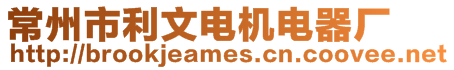 常州市利文电机电器厂
http://brookjeames.cn.coovee.net